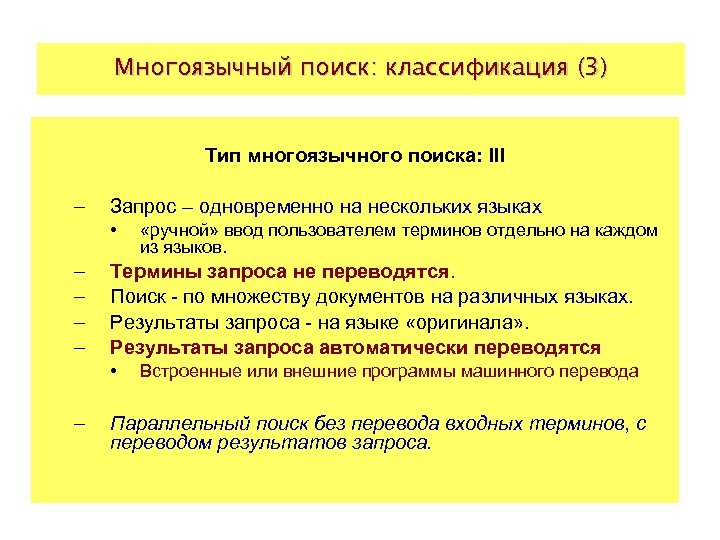 Многоязычный поиск: классификация (3)

Тип многоязычного поиска: III

– Запрос – одновременно на нескольких языках
  • «ручной» ввод пользователем терминов отдельно на каждом из языков.
– Термины запроса не переводятся.
– Поиск - по множеству документов на различных языках.
– Результаты запроса - на языке «оригинала».
– Результаты запроса автоматически переводятся
  • Встроенные или внешние программы машинного перевода

– Параллельный поиск без перевода входных терминов, с переводом результатов запроса.